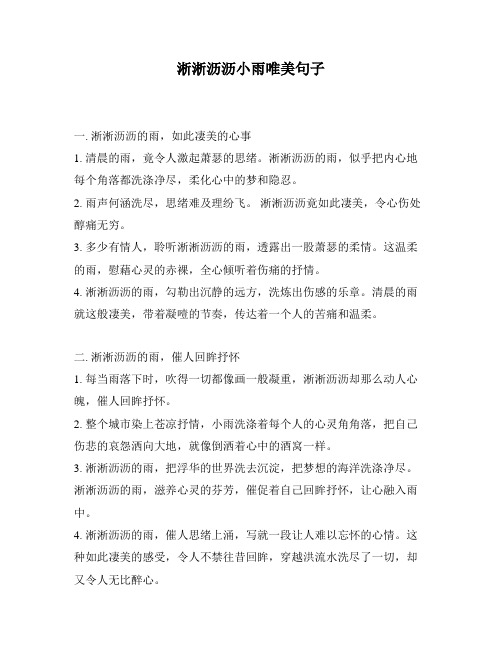 淅淅沥沥小雨唯美句子

一. 淅淅沥沥的雨，如此凄美的心事

1. 清晨的雨，竟令人激起萧瑟的思绪。淅淅沥沥的雨，似乎把内心地每个角落都洗涤净尽，柔化心中的梦和隐忍。

2. 雨声何涵洗尽，思绪难及理纷飞。 淅淅沥沥竟如此凄美，令心伤处醇痛无穷。

3. 多少有情人，聆听淅淅沥沥的雨，透露出一股萧瑟的柔情。这温柔的雨，慰藉心灵的赤裸，全心倾听着伤痛的抒情。

4. 淅淅沥沥的雨，勾勒出沉静的远方，洗炼出伤感的乐章。清晨的雨就这般凄美，带着凝噎的节奏，传达着一个人的苦痛和温柔。

二. 淅淅沥沥的雨，催人回眸抒怀

1. 每当雨落下时，吹得一切都像画一般凝重，淅淅沥沥却那么动人心魄，催人回眸抒怀。

2. 整个城市染上苍凉抒情，小雨洗涤着每个人的心灵角角落，把自己伤悲的哀怨洒向大地，就像倒洒着心中的酒窝一样。

3. 淅淅沥沥的雨，把浮华的世界洗去沉淀，把梦想的海洋洗涤净尽。淅淅沥沥的雨，滋养心灵的芬芳，催促着自己回眸抒怀，让心融入雨中。

4. 淅淅沥沥的雨，催人思绪上涌，写就一段让人难以忘怀的心情。这种如此凄美的感受，令人不禁往昔回眸，穿越洪流水洗尽了一切，却又令人无比醉心。